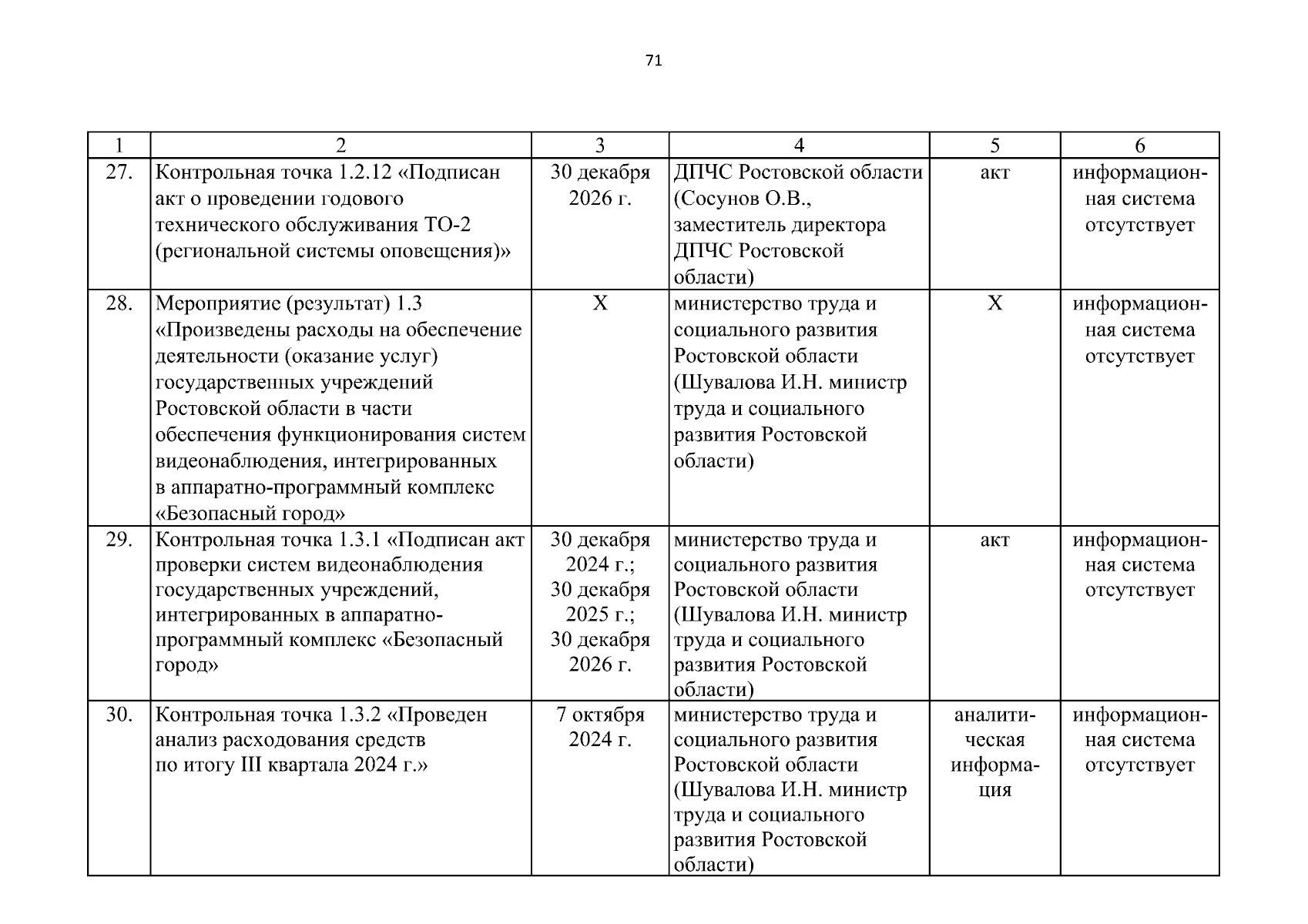 71

| 1 | 2 | 3 | 4 | 5 | 6 |
|---|---|---|---|---|---|
| 27. | Контрольная точка 1.2.12 «Подписан акт о проведении годового технического обслуживания ТО-2 (региональной системы оповещения)» | 30 декабря 2026 г. | ДПЧС Ростовской области (Сосунов О.В., заместитель директора ДПЧС Ростовской области) | акт | информационная система отсутствует |
| 28. | Мероприятие (результат) 1.3 «Произведены расходы на обеспечение деятельности (оказание услуг) государственных учреждений Ростовской области в части обеспечения функционирования систем видеонаблюдения, интегрированных в аппаратно-программный комплекс «Безопасный город» | Х | министерство труда и социального развития Ростовской области (Шувалова И.Н. министр труда и социального развития Ростовской области) | Х | информационная система отсутствует |
| 29. | Контрольная точка 1.3.1 «Подписан акт проверки систем видеонаблюдения государственных учреждений, интегрированных в аппаратно-программный комплекс «Безопасный город» | 30 декабря 2024 г.; 30 декабря 2025 г.; 30 декабря 2026 г. | министерство труда и социального развития Ростовской области (Шувалова И.Н. министр труда и социального развития Ростовской области) | акт | информационная система отсутствует |
| 30. | Контрольная точка 1.3.2 «Проведен анализ расходования средств по итогу III квартала 2024 г.» | 7 октября 2024 г. | министерство труда и социального развития Ростовской области (Шувалова И.Н. министр труда и социального развития Ростовской области) | аналитическая информация | информационная система отсутствует |